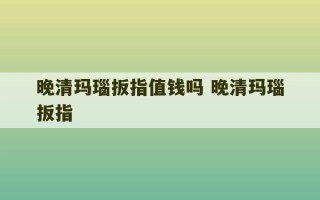 晚清玛瑙扳指值钱吗 晚清玛瑙扳指